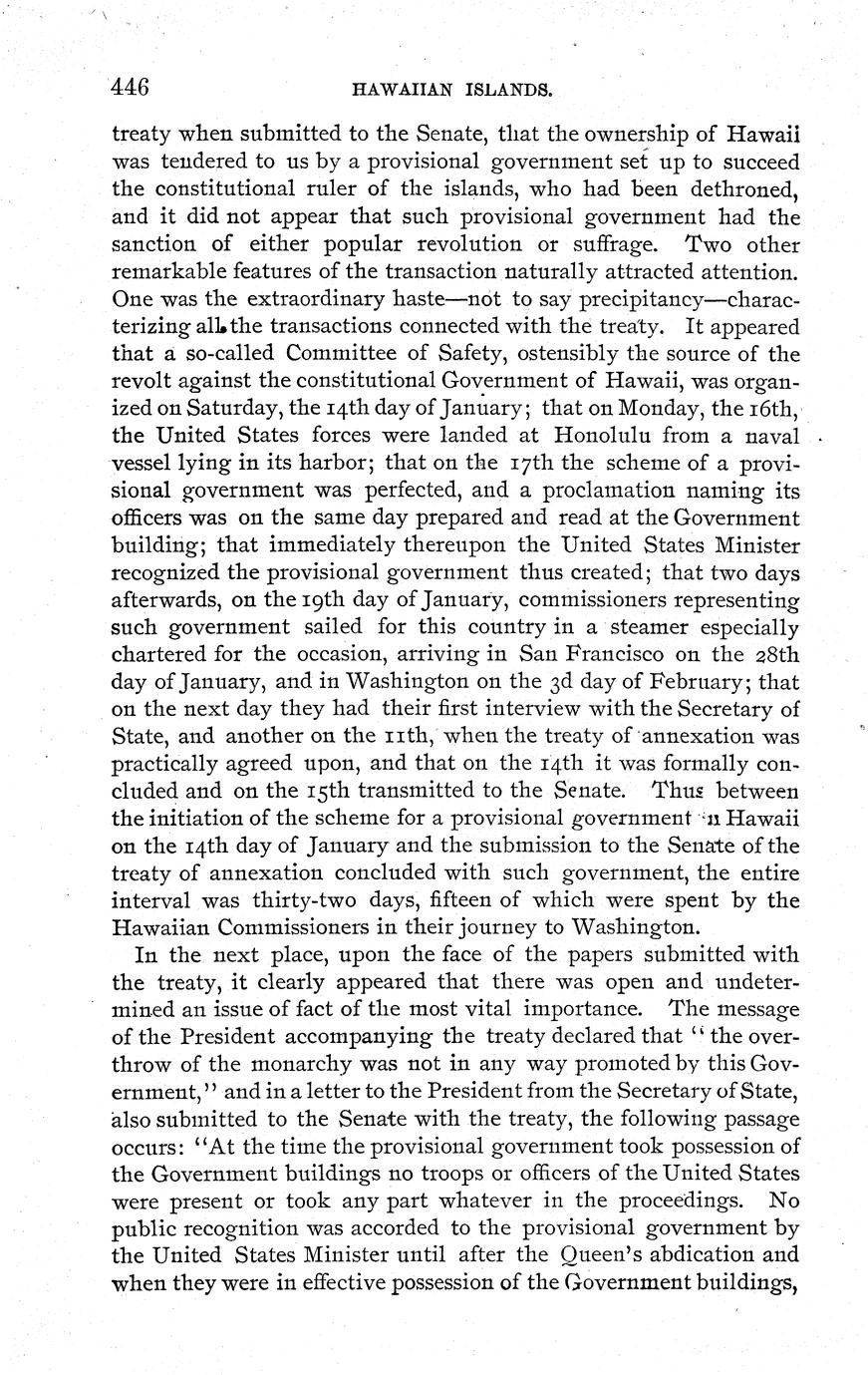 446 HAWAIIAN ISLANDS.

treaty when submitted to the Senate, that the ownership of Hawaii was tendered to us by a provisional government set up to succeed the constitutional ruler of the islands, who had been dethroned, and it did not appear that such provisional government had the sanction of either popular revolution or suffrage. Two other remarkable features of the transaction naturally attracted attention. One was the extraordinary haste—not to say precipitancy—characterizing all the transactions connected with the treaty. It appeared that a so-called Committee of Safety, ostensibly the source of the revolt against the constitutional Government of Hawaii, was organized on Saturday, the 14th day of January; that on Monday, the 16th, the United States forces were landed at Honolulu from a naval vessel lying in its harbor; that on the 17th the scheme of a provisional government was perfected, and a proclamation naming its officers was on the same day prepared and read at the Government building; that immediately thereupon the United States Minister recognized the provisional government thus created; that two days afterwards, on the 19th day of January, commissioners representing such government sailed for this country in a steamer especially chartered for the occasion, arriving in San Francisco on the 28th day of January, and in Washington on the 3d day of February; that on the next day they had their first interview with the Secretary of State, and another on the 11th, when the treaty of annexation was practically agreed upon, and that on the 14th it was formally concluded and on the 15th transmitted to the Senate. Thus between the initiation of the scheme for a provisional government in Hawaii on the 14th day of January and the submission to the Senate of the treaty of annexation concluded with such government, the entire interval was thirty-two days, fifteen of which were spent by the Hawaiian Commissioners in their journey to Washington.

In the next place, upon the face of the papers submitted with the treaty, it clearly appeared that there was open and undetermined an issue of fact of the most vital importance. The message of the President accompanying the treaty declared that "the overthrow of the monarchy was not in any way promoted by this Government," and in a letter to the President from the Secretary of State, also submitted to the Senate with the treaty, the following passage occurs: "At the time the provisional government took possession of the Government buildings no troops or officers of the United States were present or took any part whatever in the proceedings. No public recognition was accorded to the provisional government by the United States Minister until after the Queen's abdication and when they were in effective possession of the Government buildings,